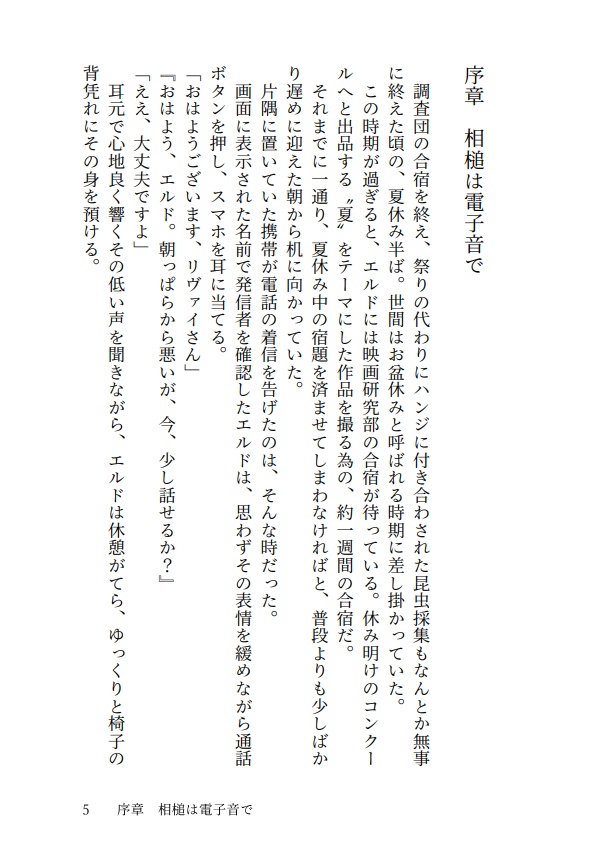 序章　相槌は電子音で

調査団の合宿を終え、祭りの代わりにハンジに付き合わされた昆虫採集もなんとか無事に終えた頃の、夏休み半ば。世間はお盆休みと呼ばれる時期に差し掛かっていた。

この時期が過ぎると、エルドには映画研究部の合宿が待っている。休み明けのコンクールへと出品する〝夏〟をテーマにした作品を撮る為の、約一週間の合宿だ。

それまでに一通り、夏休み中の宿題を済ませてしまわなければと、普段よりも少しばかり遅めに迎えた朝から机に向かっていた。

片隅に置いていた携帯が電話の着信を告げたのは、そんな時だった。

画面に表示された名前で発信者を確認したエルドは、思わずその表情を緩めながら通話ボタンを押し、スマホを耳に当てる。

「おはようございます、リヴァイさん」

『おはよう、エルド。朝っぱらから悪いが、今、少し話せるか？』

「ええ、大丈夫ですよ」

耳元で心地良く響くその低い声を聞きながら、エルドは休憩がてら、ゆっくりと椅子の背凭れにその身を預ける。

5　序章　相槌は電子音で